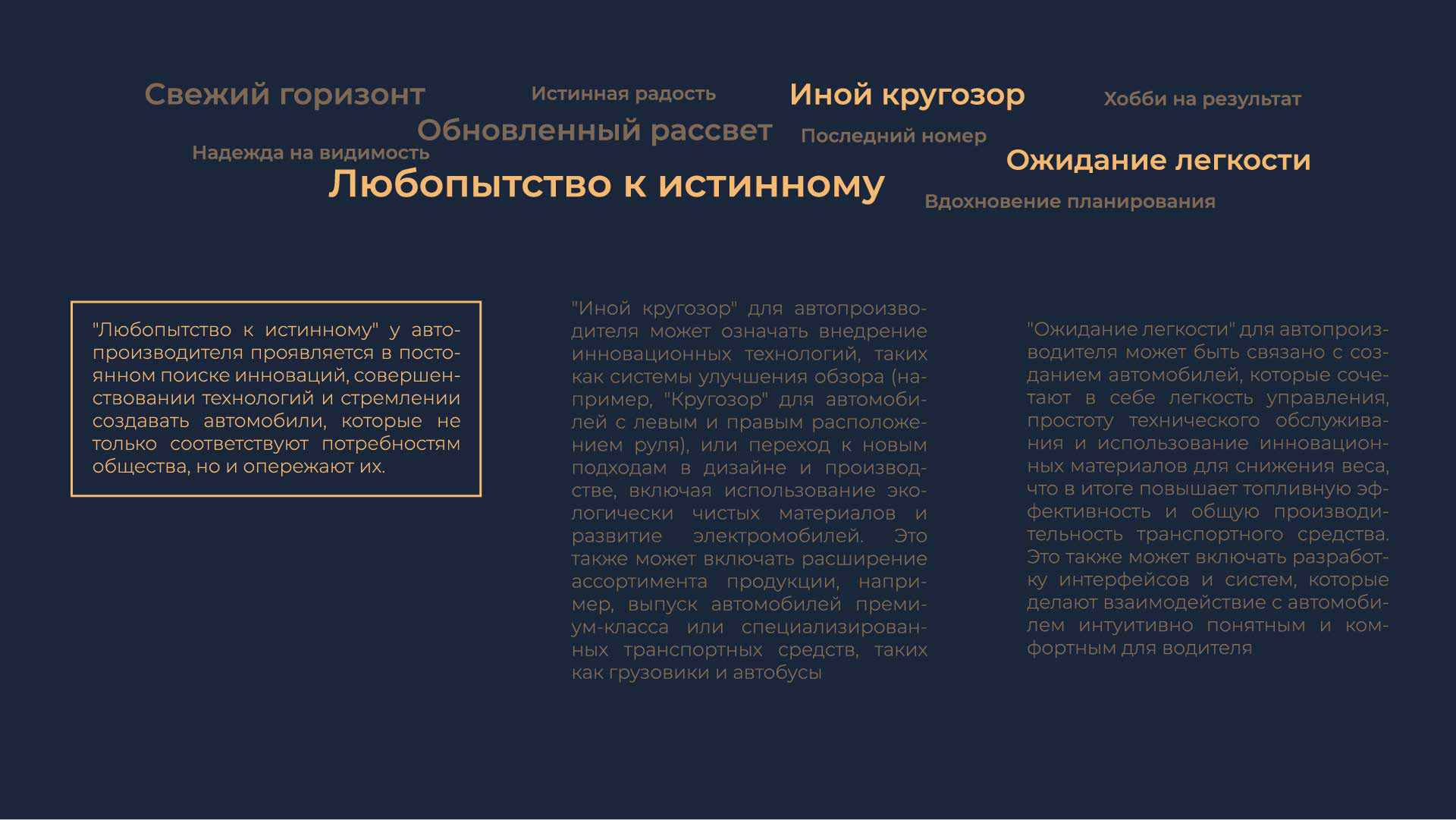 Свежий горизонт

Истинная радость

Иной кругозор

Хобби на результат

Обновленный рассвет

Последний номер

Надежда на видимость

Ожидание легкости

Любопытство к истинному

Вдохновение планирования

"Любопытство к истинному" у автопроизводителя проявляется в постоянном поиске инноваций, совершенствовании технологий и стремлении создавать автомобили, которые не только соответствуют потребностям общества, но и опережают их.

"Иной кругозор" для автопроизводителя может означать внедрение инновационных технологий, таких как системы улучшения обзора (например, "Кругозор" для автомобилей с левым и правым расположением руля), или переход к новым подходам в дизайне и производстве, включая использование экологически чистых материалов и развитие электромобилей. Это также может включать расширение ассортимента продукции, например, выпуск автомобилей премиум-класса или специализированных транспортных средств, таких как грузовики и автобусы

"Ожидание легкости" для автопроизводителя может быть связано с созданием автомобилей, которые сочетают в себе легкость управления, простоту технического обслуживания и использование инновационных материалов для снижения веса, что в итоге повышает топливную эффективность и общую производительность транспортного средства. Это также может включать разработку интерфейсов и систем, которые делают взаимодействие с автомобилем интуитивно понятным и комфортным для водителя